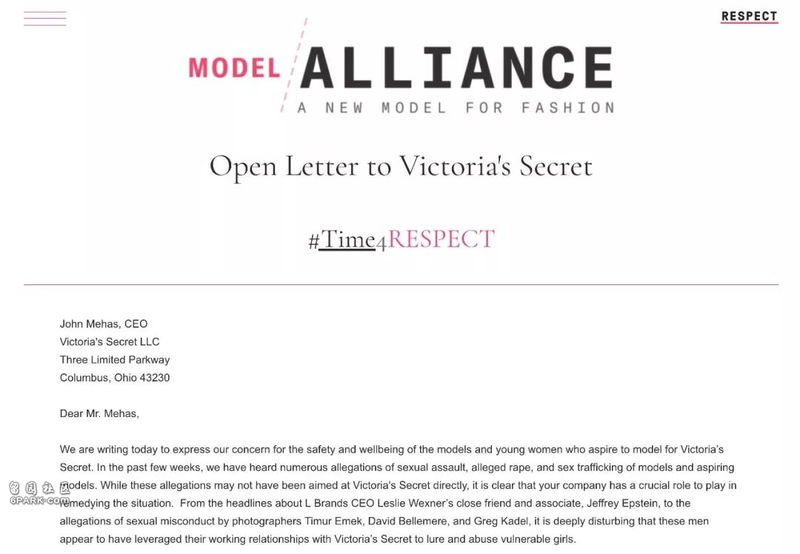 RESPECT

MODEL ALLIANCE
A NEW MODEL FOR FASHION

Open Letter to Victoria's Secret

#Time4RESPECT

John Mehas, CEO
Victoria's Secret LLC
Three Limited Parkway
Columbus, Ohio 43230

Dear Mr. Mehas,

We are writing today to express our concern for the safety and wellbeing of the models and young women who aspire to model for Victoria's Secret. In the past few weeks, we have heard numerous allegations of sexual assault, alleged rape, and sex trafficking of models and aspiring models. While these allegations may not have been aimed at Victoria's Secret directly, it is clear that your company has a crucial role to play in remedying the situation. From the headlines about L Brands CEO Leslie Wexner's close friend and associate, Jeffrey Epstein, to the allegations of sexual misconduct by photographers Timur Emek, David Bellemere, and Greg Kadel, it is deeply disturbing that these men appear to have leveraged their working relationships with Victoria's Secret to lure and abuse vulnerable girls.

6PARK.COM